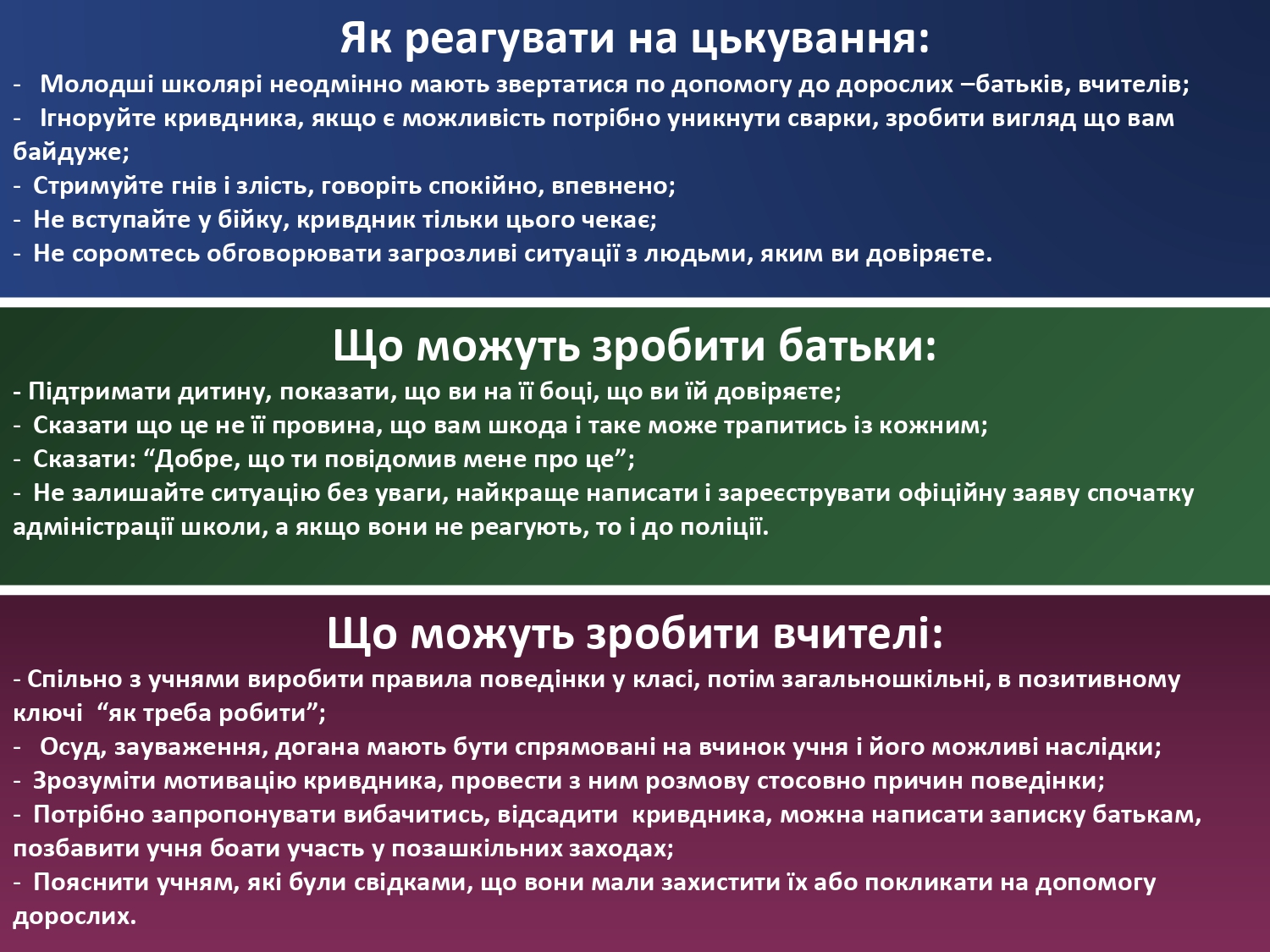 Як реагувати на цькування:
- Молодші школярі неодмінно мають звертатися по допомогу до дорослих –батьків, вчителів;
- Ігноруйте кривдника, якщо є можливість потрібно уникнути сварки, зробити вигляд що вам байдуже;
- Стримуйте гнів і злість, говоріть спокійно, впевнено;
- Не вступайте у бійку, кривдник тільки цього чекає;
- Не соромтесь обговорювати загрозливі ситуації з людьми, яким ви довіряєте.

Що можуть зробити батьки:
- Підтримати дитину, показати, що ви на її боці, що ви їй довіряєте;
- Сказати що це не її провина, що вам шкода і таке може трапитись із кожним;
- Сказати: “Добре, що ти повідомив мене про це”;
- Не залишайте ситуацію без уваги, найкраще написати і зареєструвати офіційну заяву спочатку адміністрації школи, а якщо вони не реагують, то і до поліції.

Що можуть зробити вчителі:
- Спільно з учнями виробити правила поведінки у класі, потім загальношкільні, в позитивному ключі “як треба робити”;
- Осуд, зауваження, догана мають бути спрямовані на вчинок учня і його можливі наслідки;
- Зрозуміти мотивацію кривдника, провести з ним розмову стосовно причин поведінки;
- Потрібно запропонувати вибачитись, відсадити кривдника, можна написати записку батькам, позбавити учня боати участь у позашкільних заходах;
- Пояснити учням, які були свідками, що вони мали захистити їх або покликати на допомогу дорослих.